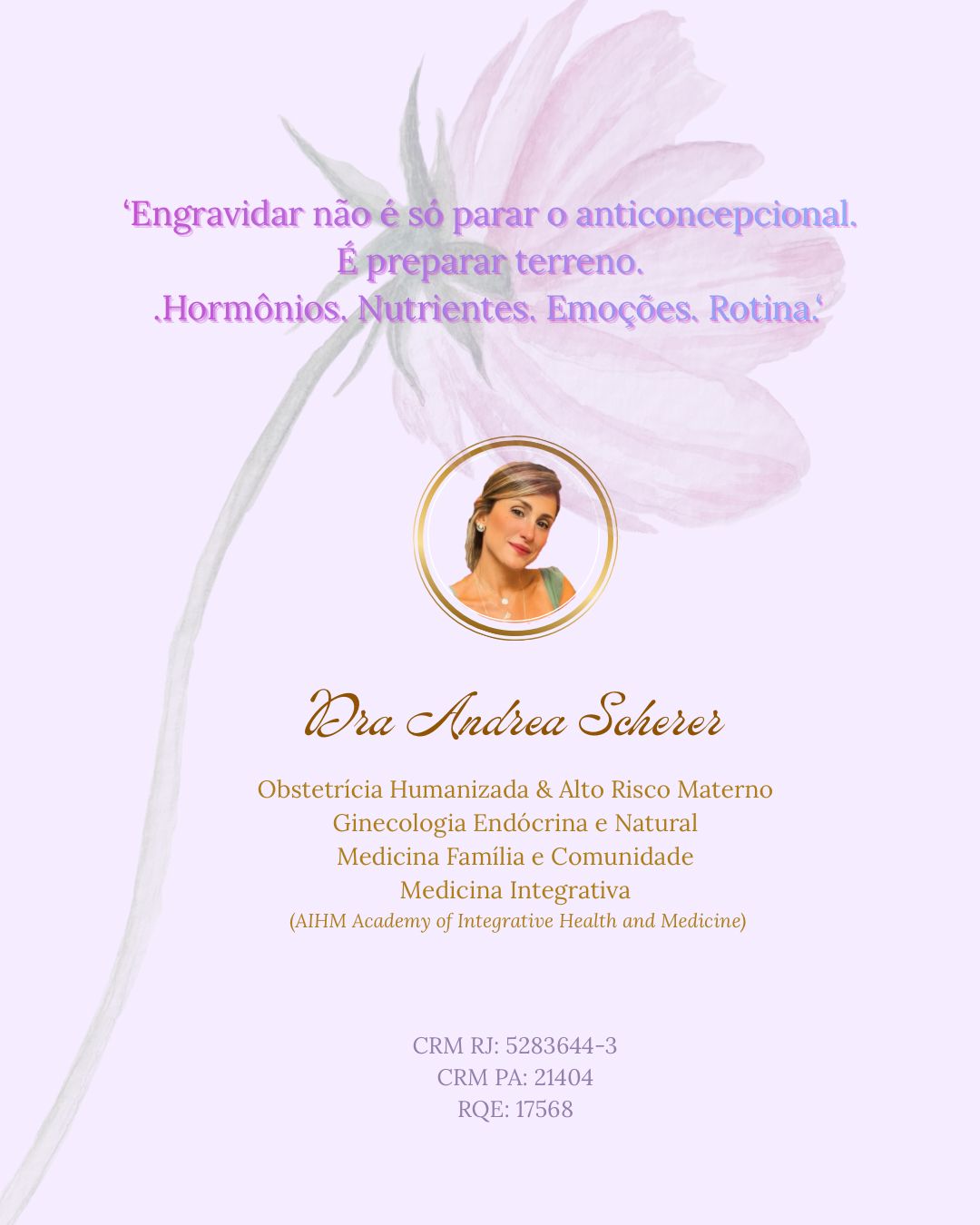 'Engravidar não é só parar o anticoncepcional.
É preparar terreno.
.Hormônios. Nutrientes. Emoções. Rotina.'

Dra Andrea Scherer

Obstetrícia Humanizada & Alto Risco Materno
Ginecologia Endócrina e Natural
Medicina Família e Comunidade
Medicina Integrativa
(AIHM Academy of Integrative Health and Medicine)

CRM RJ: 5283644-3
CRM PA: 21404
RQE: 17568